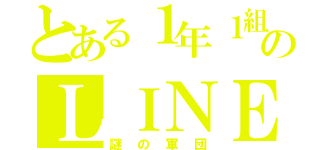 とある1年1組の
LINE
謎の軍団